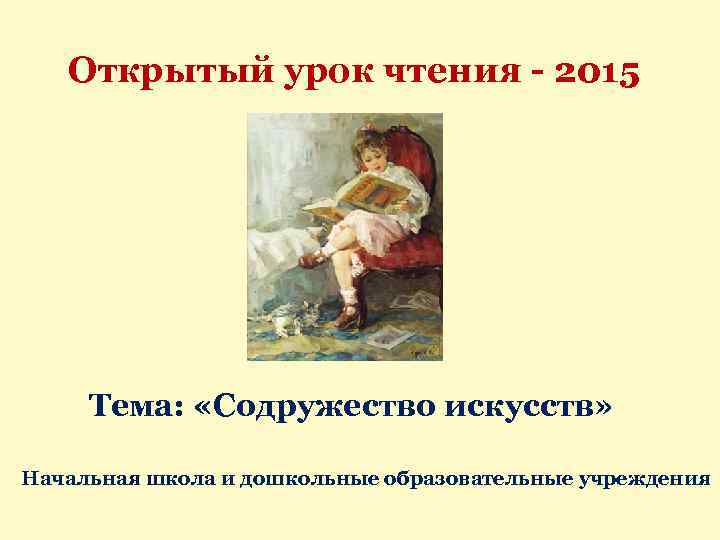 Открытый урок чтения - 2015

Тема: «Содружество искусств»

Начальная школа и дошкольные образовательные учреждения